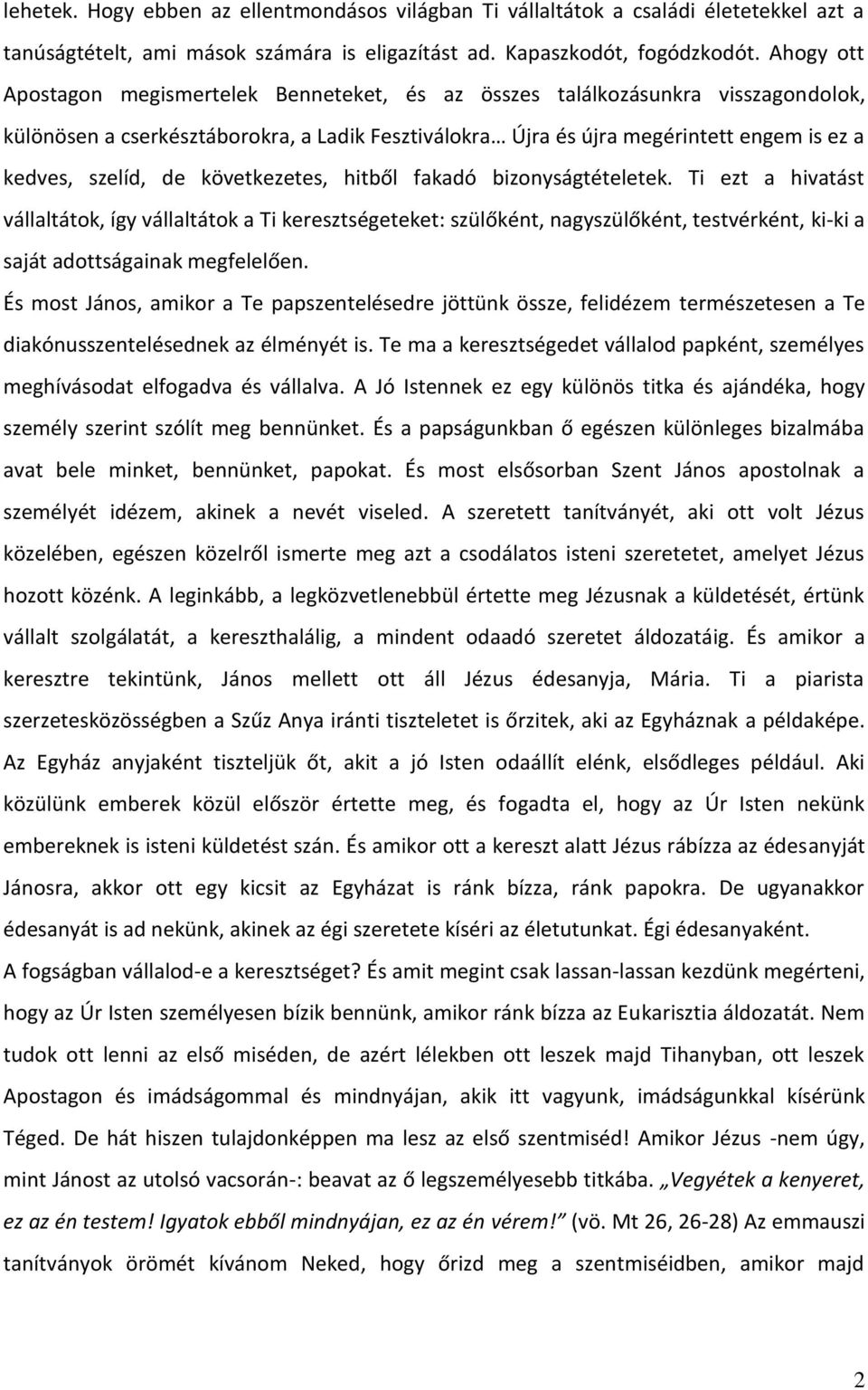 lehetek. Hogy ebben az ellentmondásos világban Ti vállaltátok a családi életetekkel azt a tanúságtételt, ami mások számára is eligazítást ad. Kapaszkodót, fogódzkodót. Ahogy ott Apostagon megismertelek Benneteket, és az összes találkozásunkra visszagondolok, különösen a cserkésztáborokra, a Ladik Fesztiválokra… Újra és újra megérintett engem is ez a kedves, szelíd, de következetes, hitből fakadó bizonyságtételetek. Ti ezt a hivatást vállaltátok, így vállaltátok a Ti keresztségeteket: szülőként, nagyszülőként, testvérként, ki-ki a saját adottságainak megfelelően.

És most János, amikor a Te papszentelésedre jöttünk össze, felidézem természetesen a Te diakónusszentelésednek az élményét is. Te ma a keresztségedet vállalod papként, személyes meghívásodat elfogadva és vállalva. A Jó Istennek ez egy különös titka és ajándéka, hogy személy szerint szólít meg bennünket. És a papságunkban ő egészen különleges bizalmába avat bele minket, bennünket, papokat. És most elsősorban Szent János apostolnak a személyét idézem, akinek a nevét viseled. A szeretett tanítványét, aki ott volt Jézus közelében, egészen közelről ismerte meg azt a csodálatos isteni szeretetet, amelyet Jézus hozott közénk. A leginkább, a legközvetlenebbül értette meg Jézusnak a küldetését, értünk vállalt szolgálatát, a kereszthalálig, a mindent odaadó szeretet áldozatáig. És amikor a keresztre tekintünk, János mellett ott áll Jézus édesanyja, Mária. Ti a piarista szerzetesközösségben a Szűz Anya iránti tiszteletet is őrzitek, aki az Egyháznak a példaképe. Az Egyház anyjaként tiszteljük őt, akit a jó Isten odaállít elénk, elsődleges például. Aki közülünk emberek közül először értette meg, és fogadta el, hogy az Úr Isten nekünk embereknek is isteni küldetést szán. És amikor ott a kereszt alatt Jézus rábízza az édesanyját Jánosra, akkor ott egy kicsit az Egyházat is ránk bízza, ránk papokra. De ugyanakkor édesanyát is ad nekünk, akinek az égi szeretete kíséri az életutunkat. Égi édesanyaként.

A fogságban vállalod-e a keresztséget? És amit megint csak lassan-lassan kezdünk megérteni, hogy az Úr Isten személyesen bízik bennünk, amikor ránk bízza az Eukarisztia áldozatát. Nem tudok ott lenni az első miséden, de azért lélekben ott leszek majd Tihanyban, ott leszek Apostagon és imádságommal és mindnyájan, akik itt vagyunk, imádságunkkal kísérünk Téged. De hát hiszen tulajdonképpen ma lesz az első szentmiséd! Amikor Jézus -nem úgy, mint Jánost az utolsó vacsorán-: beavat az ő legszemélyesebb titkába. „Vegyétek a kenyeret, ez az én testem! Igyatok ebből mindnyájan, ez az én vérem!” (vö. Mt 26, 26-28) Az emmauszi tanítványok örömét kívánom Neked, hogy őrizd meg a szentmiséidben, amikor majd

2